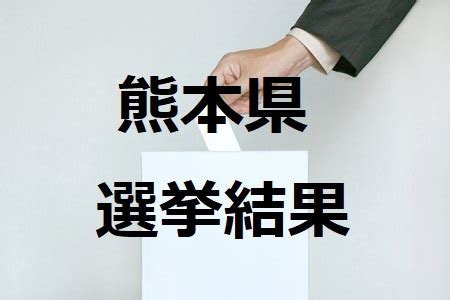 熊本県
選挙結果